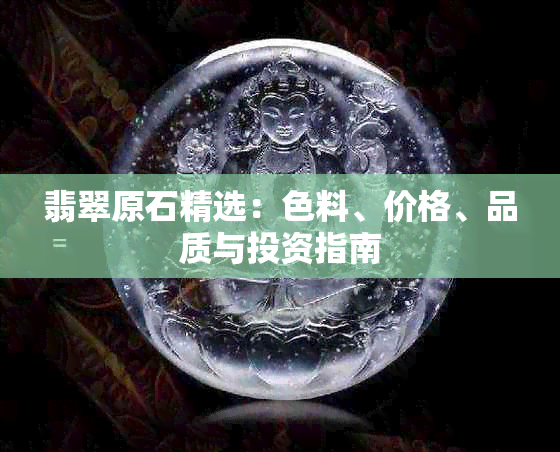 翡翠原石精选：色料、价格、品质与投资指南